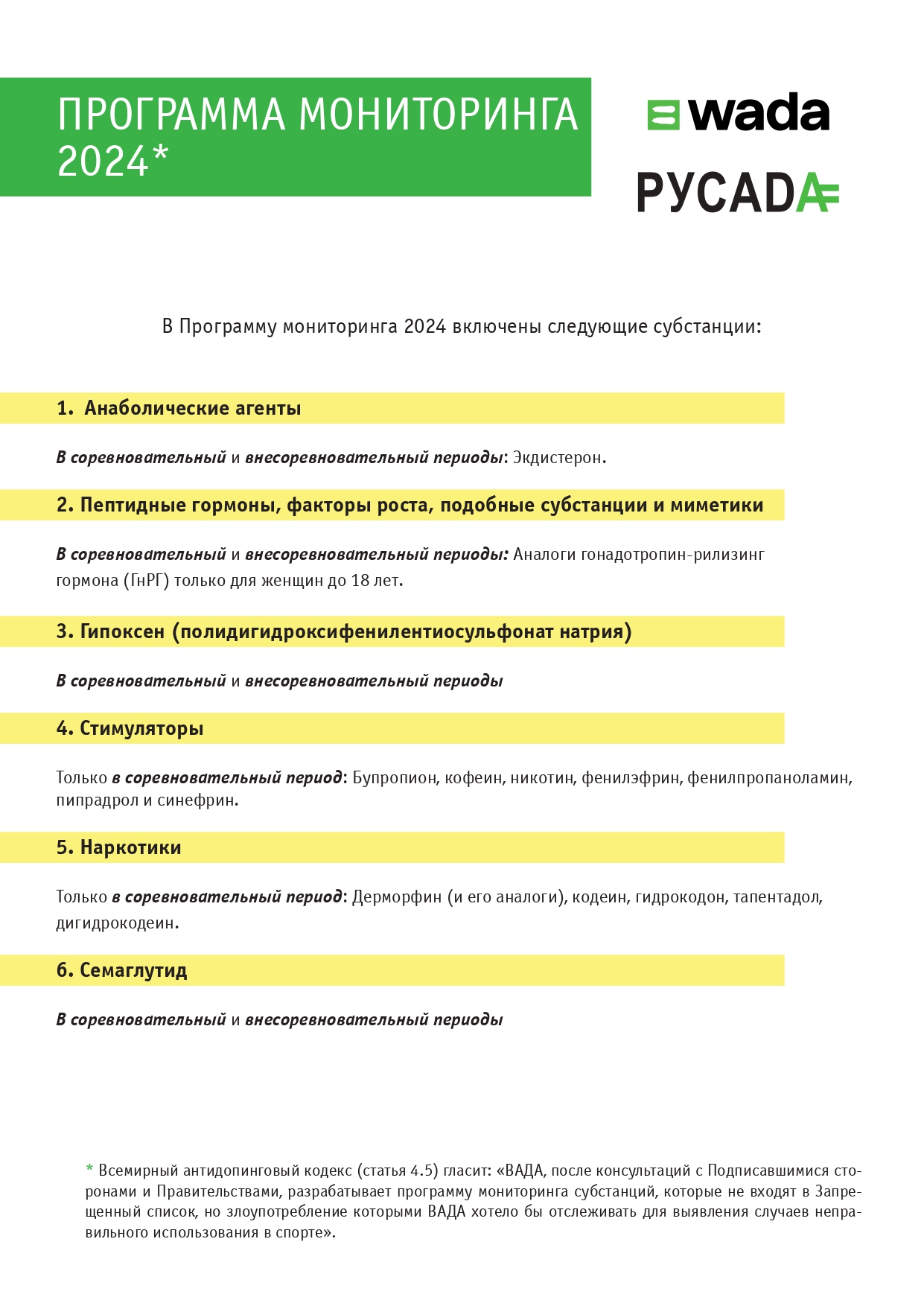 ПРОГРАММА МОНИТОРИНГА 2024*

wada

РУСАДА

В Программу мониторинга 2024 включены следующие субстанции:

1. Анаболические агенты

В соревновательный и внесоревновательный периоды: Экдистерон.

2. Пептидные гормоны, факторы роста, подобные субстанции и миметики

В соревновательный и внесоревновательный периоды: Аналоги гонадотропин-рилизинг гормона (ГнРГ) только для женщин до 18 лет.

3. Гипоксен (полидигидроксифенилентиосульфонат натрия)

В соревновательный и внесоревновательный периоды

4. Стимуляторы

Только в соревновательный период: Бупропион, кофеин, никотин, фенилэфрин, фенилпропаноламин, пипрадрол и синефрин.

5. Наркотики

Только в соревновательный период: Дерморфин (и его аналоги), кодеин, гидрокодон, тапентадол, дигидрокодеин.

6. Семаглутид

В соревновательный и внесоревновательный периоды

* Всемирный антидопинговый кодекс (статья 4.5) гласит: «ВАДА, после консультаций с Подписавшимися сторонами и Правительствами, разрабатывает программу мониторинга субстанций, которые не входят в Запрещенный список, но злоупотребление которыми ВАДА хотело бы отслеживать для выявления случаев неправильного использования в спорте».